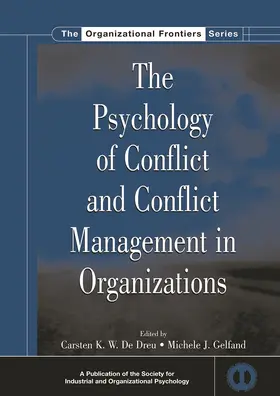 The Organizational Frontiers Series

The Psychology of Conflict and Conflict Management in Organizations

Edited by
Carsten K. W. De Dreu • Michele J. Gelfand

A Publication of the Society for Industrial and Organizational Psychology